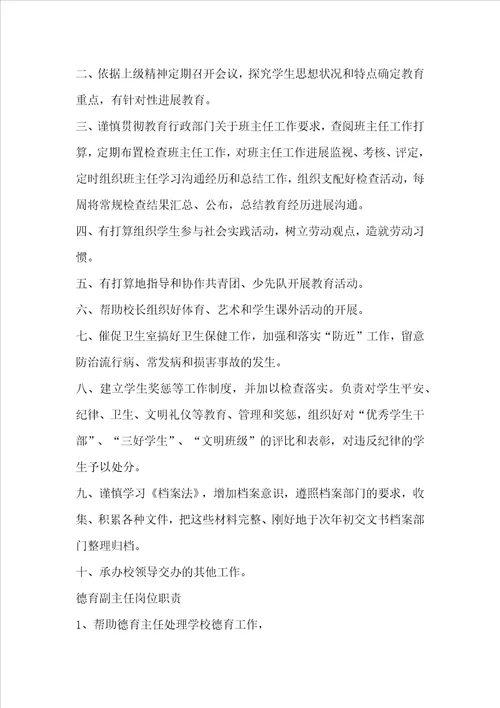 二、依据上级精神定期召开会议，探究学生思想状况和特点确定教育重点，有针对性进展教育。

三、谨慎贯彻教育行政部门关于班主任工作要求，查阅班主任工作打算，定期布置检查班主任工作，对班主任工作进展监视、考核、评定，定时组织班主任学习沟通经历和总结工作，组织支配好检查活动，每周将常规检查结果汇总、公布，总结教育经历进展沟通。

四、有打算组织学生参与社会实践活动，树立劳动观点，造就劳动习惯。

五、有打算地指导和协作共青团、少先队开展教育活动。

六、帮助校长组织好体育、艺术和学生课外活动的开展。

七、催促卫生室搞好卫生保健工作，加强和落实“防近”工作，留意防治流行病、常发病和损害事故的发生。

八、建立学生奖惩等工作制度，并加以检查落实。负责对学生平安、纪律、卫生、文明礼仪等教育、管理和奖惩，组织好对“优秀学生干部”、“三好学生”、“文明班级”的评比和表彰，对违反纪律的学生予以处分。

九、谨慎学习《档案法》，增加档案意识，遵照档案部门的要求，收集、积累各种文件，把这些材料完整、刚好地于次年初交文书档案部门整理归档。

十、承办校领导交办的其他工作。

德育副主任岗位职责

1、帮助德育主任处理学校德育工作，